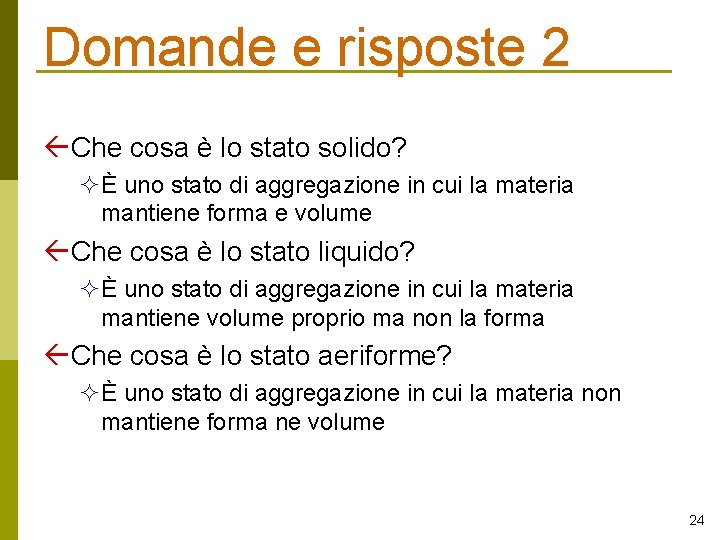 Domande e risposte 2

Che cosa è lo stato solido?

È uno stato di aggregazione in cui la materia mantiene forma e volume

Che cosa è lo stato liquido?

È uno stato di aggregazione in cui la materia mantiene volume proprio ma non la forma

Che cosa è lo stato aeriforme?

È uno stato di aggregazione in cui la materia non mantiene forma ne volume

24